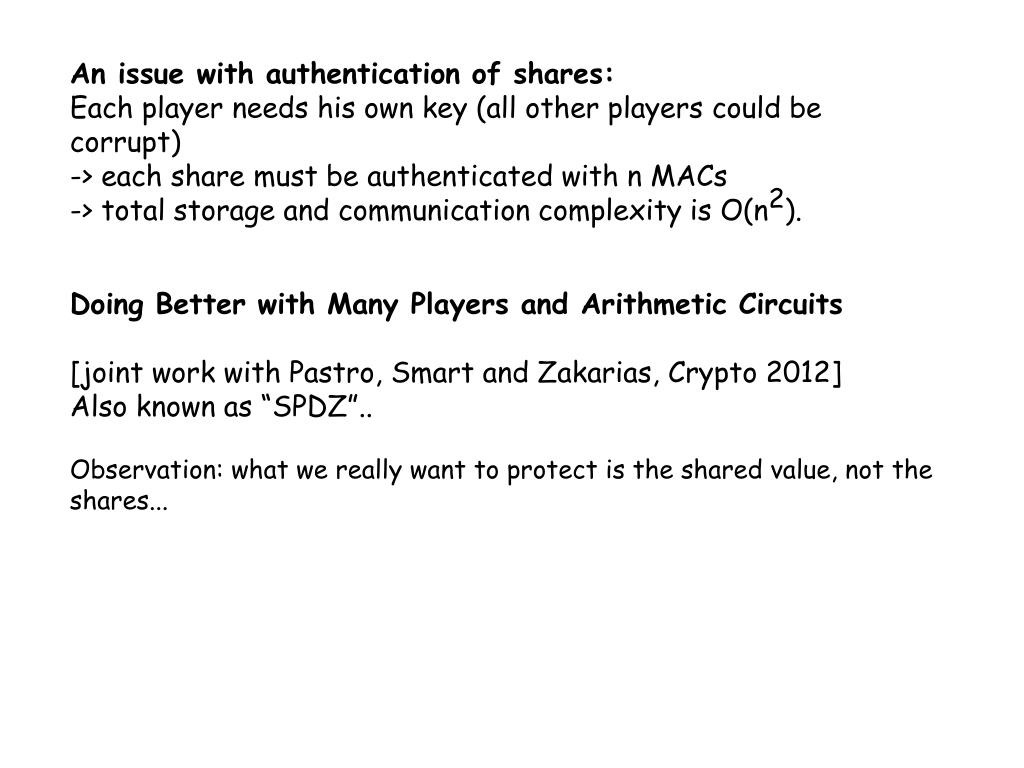 An issue with authentication of shares:
Each player needs his own key (all other players could be corrupt)
-> each share must be authenticated with n MACs
-> total storage and communication complexity is $O(n^2)$.

Doing Better with Many Players and Arithmetic Circuits

[joint work with Pastro, Smart and Zakarias, Crypto 2012]
Also known as “SPDZ”..

Observation: what we really want to protect is the shared value, not the shares...